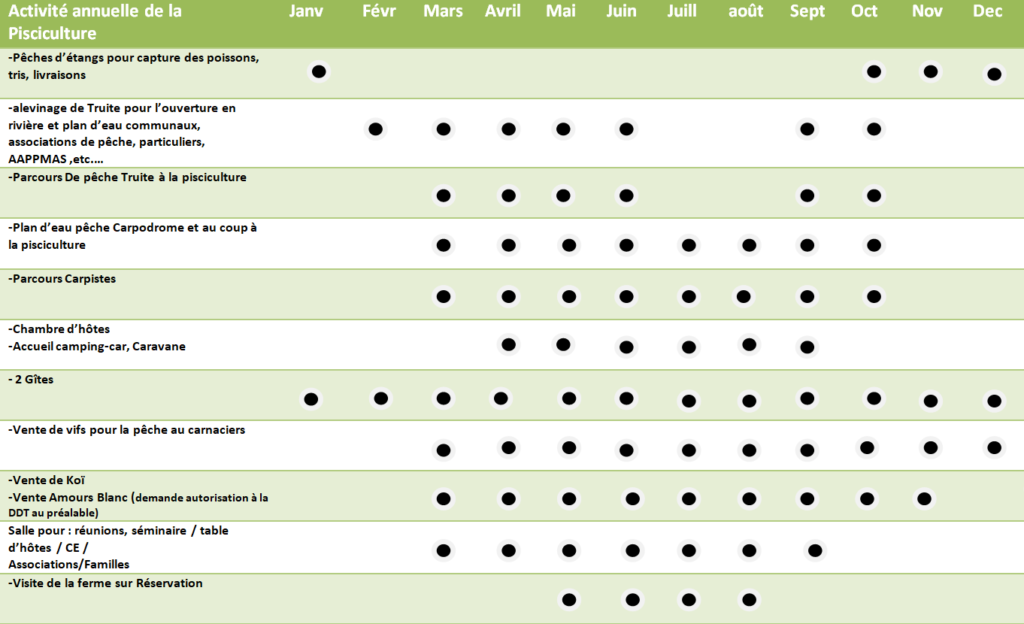 | Activité annuelle de la Pisciculture | Janv | Févr | Mars | Avril | Mai | Juin | Juill | août | Sept | Oct | Nov | Dec |
|---|---|---|---|---|---|---|---|---|---|---|---|---|
| -Pêches d'étangs pour capture des poissons, tris, livraisons | ● | | | | | | | | | ● | ● | ● |
| -alevinage de Truite pour l'ouverture en rivière et plan d'eau communaux, associations de pêche, particuliers, AAPPMAS ,etc…. | | ● | ● | ● | ● | ● | | | ● | ● | | |
| -Parcours De pêche Truite à la pisciculture | | | ● | ● | ● | ● | | | ● | ● | | |
| -Plan d'eau pêche Carpodrome et au coup à la pisciculture | | | ● | ● | ● | ● | ● | ● | ● | ● | | |
| -Parcours Carpistes | | | ● | ● | ● | ● | ● | ● | ● | ● | | |
| -Chambre d'hôtes -Accueil camping-car, Caravane | | | | ● | ● | ● | ● | ● | ● | | | |
| - 2 Gîtes | ● | ● | ● | ● | ● | ● | ● | ● | ● | ● | ● | ● |
| -Vente de vifs pour la pêche au carnaciers | | | ● | ● | ● | ● | ● | ● | ● | ● | ● | ● |
| -Vente de Koï -Vente Amours Blanc (demande autorisation à la DDT au préalable) | | | ● | ● | ● | ● | ● | ● | ● | ● | ● | |
| Salle pour : réunions, séminaire / table d'hôtes / CE / Associations/Familles | | | ● | ● | ● | ● | ● | ● | ● | | | |
| -Visite de la ferme sur Réservation | | | | | ● | ● | ● | ● | | | | |